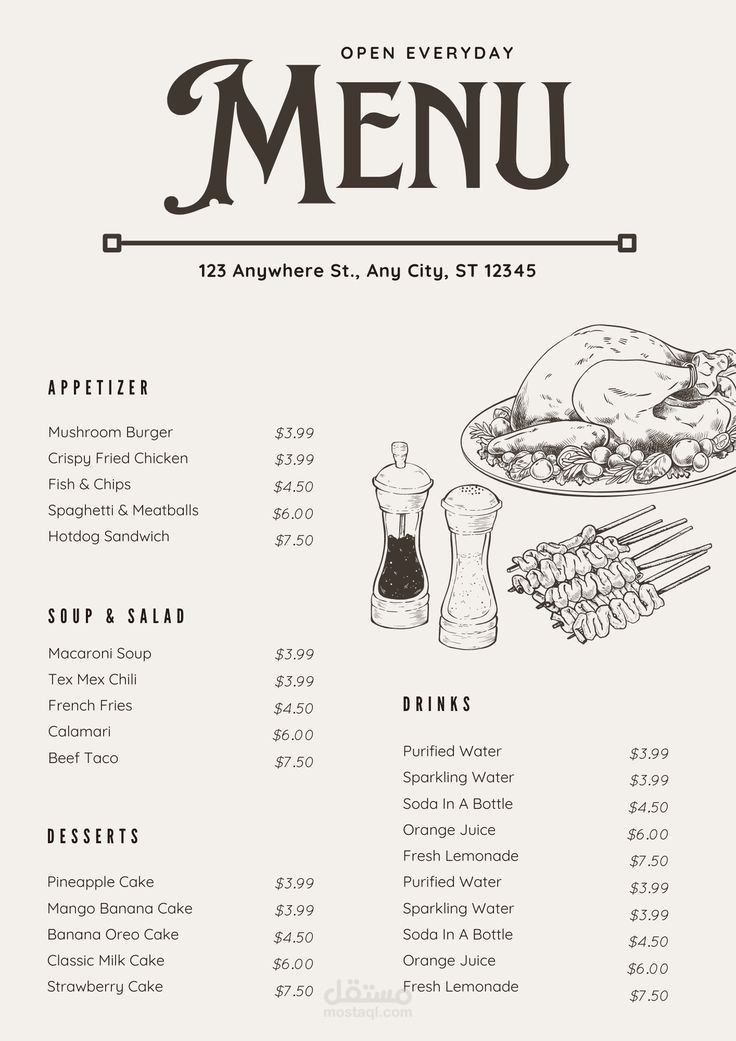 OPEN EVERYDAY

MENU

123 Anywhere St., Any City, ST 12345

APPETIZER

| | |
|---|---|
| Mushroom Burger | $3.99 |
| Crispy Fried Chicken | $3.99 |
| Fish & Chips | $4.50 |
| Spaghetti & Meatballs | $6.00 |
| Hotdog Sandwich | $7.50 |

SOUP & SALAD

| | |
|---|---|
| Macaroni Soup | $3.99 |
| Tex Mex Chili | $3.99 |
| French Fries | $4.50 |
| Calamari | $6.00 |
| Beef Taco | $7.50 |

DESSERTS

| | |
|---|---|
| Pineapple Cake | $3.99 |
| Mango Banana Cake | $3.99 |
| Banana Oreo Cake | $4.50 |
| Classic Milk Cake | $6.00 |
| Strawberry Cake | $7.50 |

DRINKS

| | |
|---|---|
| Purified Water | $3.99 |
| Sparkling Water | $3.99 |
| Soda In A Bottle | $4.50 |
| Orange Juice | $6.00 |
| Fresh Lemonade | $7.50 |
| Purified Water | $3.99 |
| Sparkling Water | $3.99 |
| Soda In A Bottle | $4.50 |
| Orange Juice | $6.00 |
| Fresh Lemonade | $7.50 |

مستقل
mostaql.com